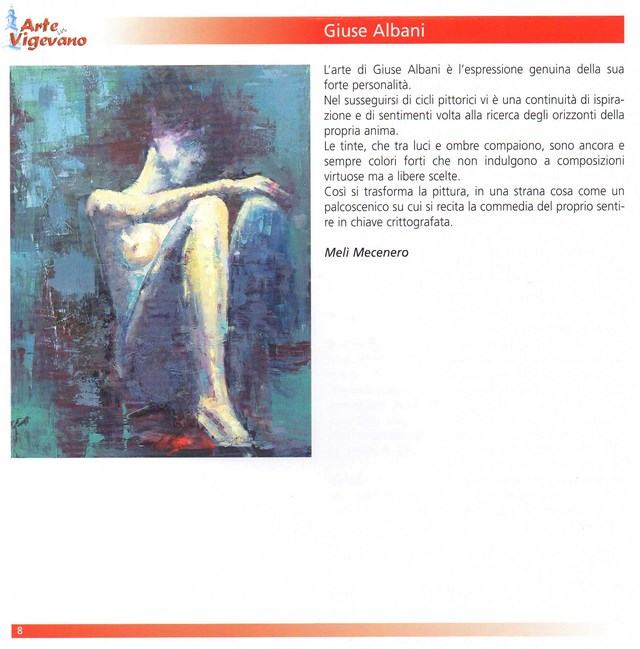 Arte in Vigevano

Giuse Albani

L'arte di Giuse Albani è l'espressione genuina della sua forte personalità.
Nel susseguirsi di cicli pittorici vi è una continuità di ispirazione e di sentimenti volta alla ricerca degli orizzonti della propria anima.
Le tinte, che tra luci e ombre compaiono, sono ancora e sempre colori forti che non indulgono a composizioni virtuose ma a libere scelte.
Così si trasforma la pittura, in una strana cosa come un palcoscenico su cui si recita la commedia del proprio sentire in chiave crittografata.

Melì Mecenero

8